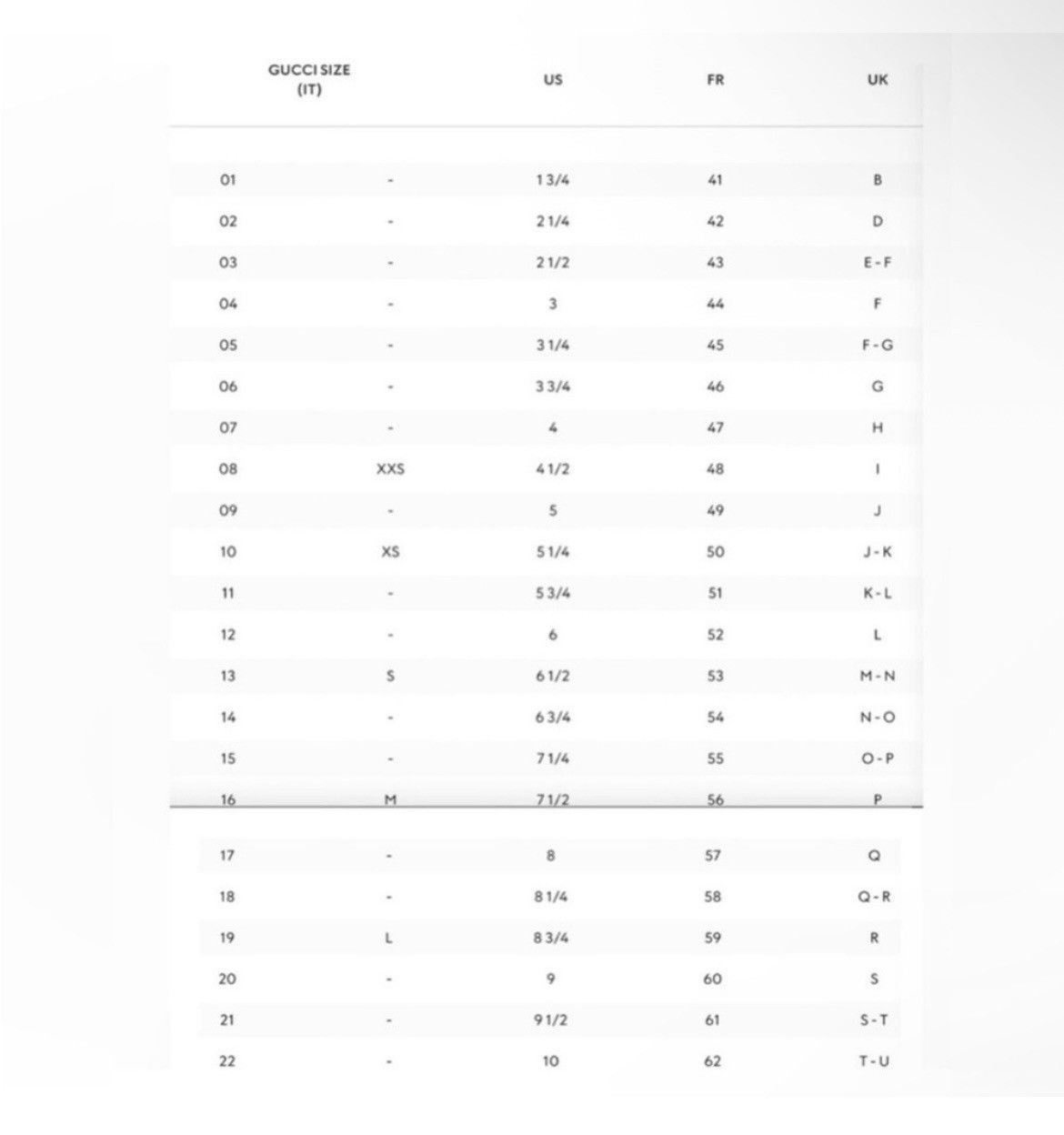 | GUCCI SIZE (IT) | | US | FR | UK |
|---|---|---|---|---|
| 01 | - | 1 3/4 | 41 | B |
| 02 | - | 2 1/4 | 42 | D |
| 03 | - | 2 1/2 | 43 | E - F |
| 04 | - | 3 | 44 | F |
| 05 | - | 3 1/4 | 45 | F - G |
| 06 | - | 3 3/4 | 46 | G |
| 07 | - | 4 | 47 | H |
| 08 | XXS | 4 1/2 | 48 | I |
| 09 | - | 5 | 49 | J |
| 10 | XS | 5 1/4 | 50 | J - K |
| 11 | - | 5 3/4 | 51 | K - L |
| 12 | - | 6 | 52 | L |
| 13 | S | 6 1/2 | 53 | M - N |
| 14 | - | 6 3/4 | 54 | N - O |
| 15 | - | 7 1/4 | 55 | O - P |
| 16 | M | 7 1/2 | 56 | P |
| 17 | - | 8 | 57 | Q |
| 18 | - | 8 1/4 | 58 | Q - R |
| 19 | L | 8 3/4 | 59 | R |
| 20 | - | 9 | 60 | S |
| 21 | - | 9 1/2 | 61 | S - T |
| 22 | - | 10 | 62 | T - U |